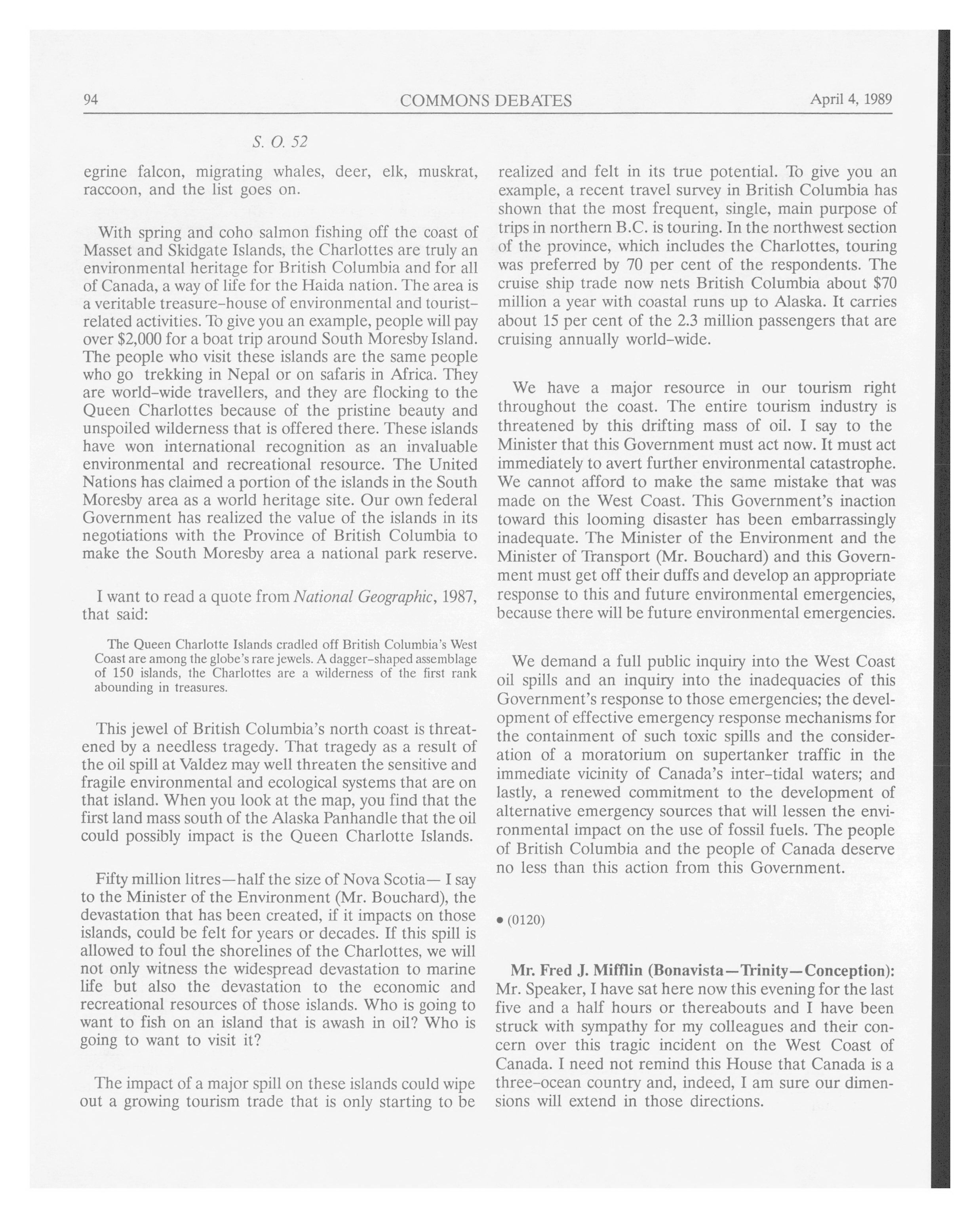 94 COMMONS DEBATES April 4, 1989

S. O. 52

egrine falcon, migrating whales, deer, elk, muskrat, raccoon, and the list goes on.

With spring and coho salmon fishing off the coast of Masset and Skidgate Islands, the Charlottes are truly an environmental heritage for British Columbia and for all of Canada, a way of life for the Haida nation. The area is a veritable treasure-house of environmental and tourist-related activities. To give you an example, people will pay over $2,000 for a boat trip around South Moresby Island. The people who visit these islands are the same people who go trekking in Nepal or on safaris in Africa. They are world-wide travellers, and they are flocking to the Queen Charlottes because of the pristine beauty and unspoiled wilderness that is offered there. These islands have won international recognition as an invaluable environmental and recreational resource. The United Nations has claimed a portion of the islands in the South Moresby area as a world heritage site. Our own federal Government has realized the value of the islands in its negotiations with the Province of British Columbia to make the South Moresby area a national park reserve.

I want to read a quote from National Geographic, 1987, that said:

The Queen Charlotte Islands cradled off British Columbia's West Coast are among the globe's rare jewels. A dagger-shaped assemblage of 150 islands, the Charlottes are a wilderness of the first rank abounding in treasures.

This jewel of British Columbia's north coast is threatened by a needless tragedy. That tragedy as a result of the oil spill at Valdez may well threaten the sensitive and fragile environmental and ecological systems that are on that island. When you look at the map, you find that the first land mass south of the Alaska Panhandle that the oil could possibly impact is the Queen Charlotte Islands.

Fifty million litres—half the size of Nova Scotia— I say to the Minister of the Environment (Mr. Bouchard), the devastation that has been created, if it impacts on those islands, could be felt for years or decades. If this spill is allowed to foul the shorelines of the Charlottes, we will not only witness the widespread devastation to marine life but also the devastation to the economic and recreational resources of those islands. Who is going to want to fish on an island that is awash in oil? Who is going to want to visit it?

The impact of a major spill on these islands could wipe out a growing tourism trade that is only starting to be realized and felt in its true potential. To give you an example, a recent travel survey in British Columbia has shown that the most frequent, single, main purpose of trips in northern B.C. is touring. In the northwest section of the province, which includes the Charlottes, touring was preferred by 70 per cent of the respondents. The cruise ship trade now nets British Columbia about $70 million a year with coastal runs up to Alaska. It carries about 15 per cent of the 2.3 million passengers that are cruising annually world-wide.

We have a major resource in our tourism right throughout the coast. The entire tourism industry is threatened by this drifting mass of oil. I say to the Minister that this Government must act now. It must act immediately to avert further environmental catastrophe. We cannot afford to make the same mistake that was made on the West Coast. This Government's inaction toward this looming disaster has been embarrassingly inadequate. The Minister of the Environment and the Minister of Transport (Mr. Bouchard) and this Government must get off their duffs and develop an appropriate response to this and future environmental emergencies, because there will be future environmental emergencies.

We demand a full public inquiry into the West Coast oil spills and an inquiry into the inadequacies of this Government's response to those emergencies; the development of effective emergency response mechanisms for the containment of such toxic spills and the consideration of a moratorium on supertanker traffic in the immediate vicinity of Canada's inter-tidal waters; and lastly, a renewed commitment to the development of alternative emergency sources that will lessen the environmental impact on the use of fossil fuels. The people of British Columbia and the people of Canada deserve no less than this action from this Government.

• (0120)

Mr. Fred J. Mifflin (Bonavista—Trinity—Conception): Mr. Speaker, I have sat here now this evening for the last five and a half hours or thereabouts and I have been struck with sympathy for my colleagues and their concern over this tragic incident on the West Coast of Canada. I need not remind this House that Canada is a three-ocean country and, indeed, I am sure our dimensions will extend in those directions.